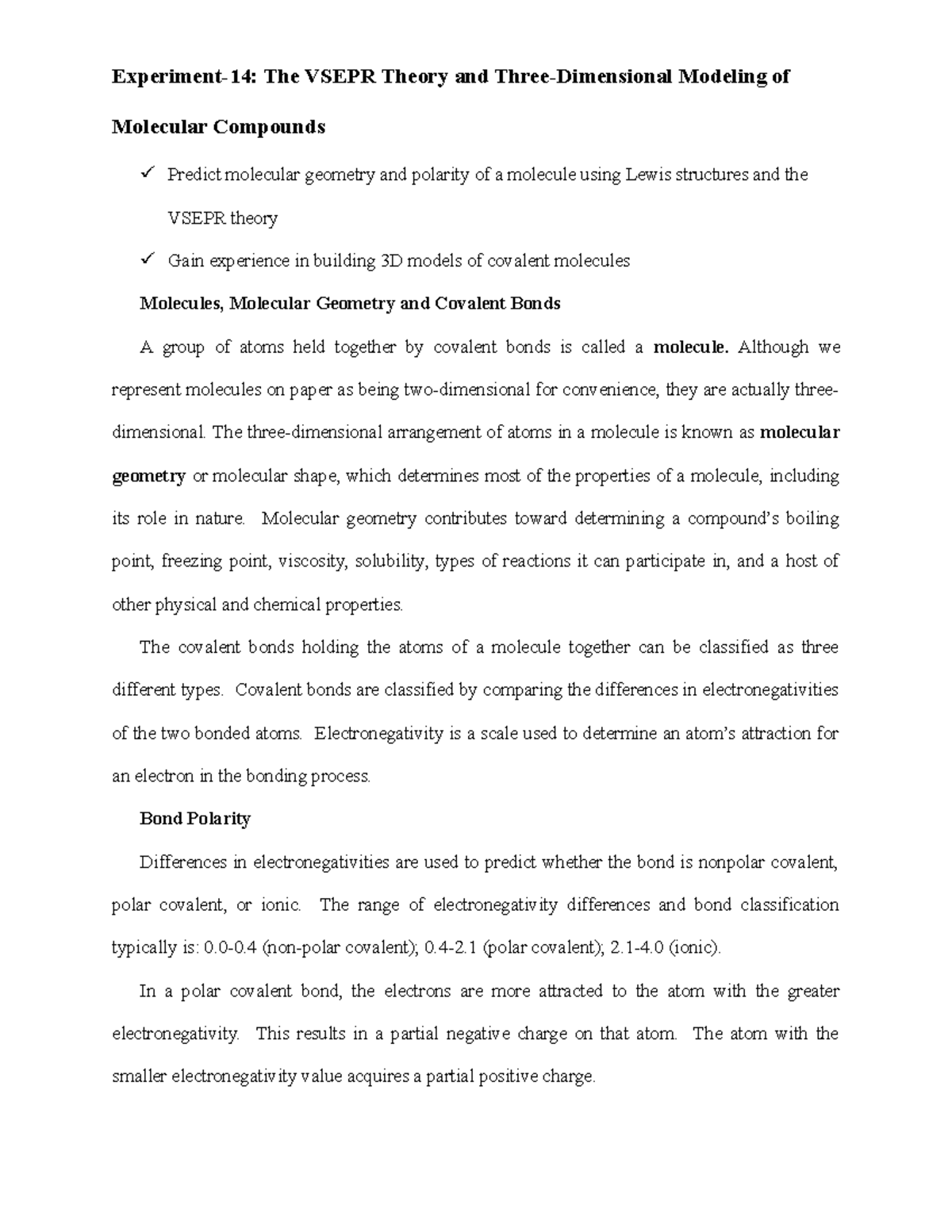 Experiment-14: The VSEPR Theory and Three-Dimensional Modeling of Molecular Compounds

✓ Predict molecular geometry and polarity of a molecule using Lewis structures and the VSEPR theory

✓ Gain experience in building 3D models of covalent molecules

Molecules, Molecular Geometry and Covalent Bonds

A group of atoms held together by covalent bonds is called a molecule. Although we represent molecules on paper as being two-dimensional for convenience, they are actually three-dimensional. The three-dimensional arrangement of atoms in a molecule is known as molecular geometry or molecular shape, which determines most of the properties of a molecule, including its role in nature. Molecular geometry contributes toward determining a compound's boiling point, freezing point, viscosity, solubility, types of reactions it can participate in, and a host of other physical and chemical properties.

The covalent bonds holding the atoms of a molecule together can be classified as three different types. Covalent bonds are classified by comparing the differences in electronegativities of the two bonded atoms. Electronegativity is a scale used to determine an atom's attraction for an electron in the bonding process.

Bond Polarity

Differences in electronegativities are used to predict whether the bond is nonpolar covalent, polar covalent, or ionic. The range of electronegativity differences and bond classification typically is: 0.0-0.4 (non-polar covalent); 0.4-2.1 (polar covalent); 2.1-4.0 (ionic).

In a polar covalent bond, the electrons are more attracted to the atom with the greater electronegativity. This results in a partial negative charge on that atom. The atom with the smaller electronegativity value acquires a partial positive charge.